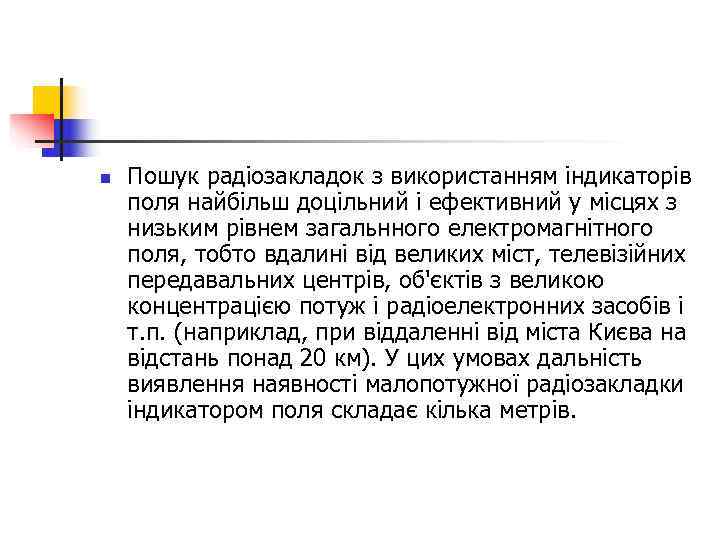 Пошук радіозакладок з використанням індикаторів поля найбільш доцільний і ефективний у місцях з низьким рівнем загальнного електромагнітного поля, тобто вдалині від великих міст, телевізійних передавальних центрів, об'єктів з великою концентрацією потуж і радіоелектронних засобів і т.п. (наприклад, при віддаленні від міста Києва на відстань понад 20 км). У цих умовах дальність виявлення наявності малопотужної радіозакладки індикатором поля складає кілька метрів.